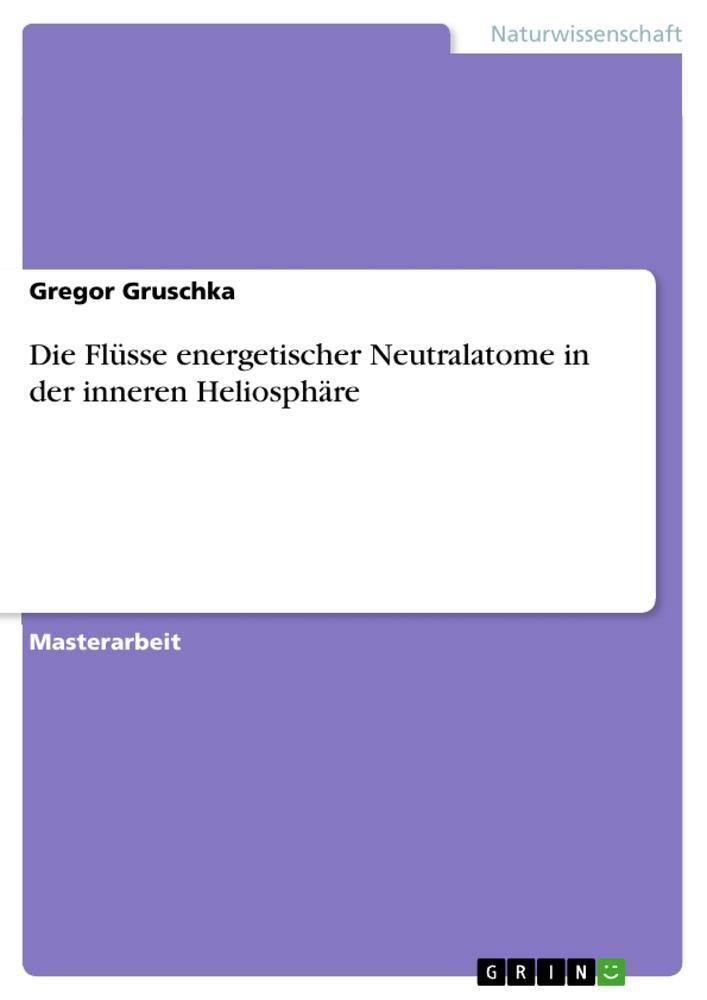 Naturwissenschaft

Gregor Gruschka

Die Flüsse energetischer Neutralatome in der inneren Heliosphäre

Masterarbeit

GRIN